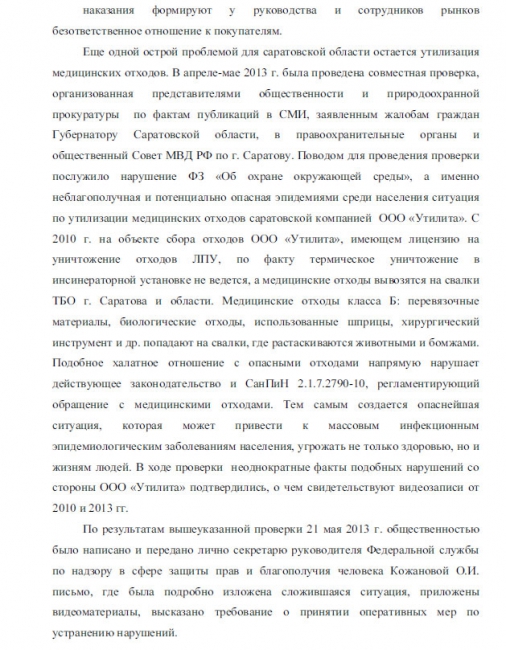 наказания формируют у руководства и сотрудников рынков безответственное отношение к покупателям.

Еще одной острой проблемой для саратовской области остается утилизация медицинских отходов. В апреле-мае 2013 г. была проведена совместная проверка, организованная представителями общественности и природоохранной прокуратуры по фактам публикаций в СМИ, заявленным жалобам граждан Губернатору Саратовской области, в правоохранительные органы и общественный Совет МВД РФ по г. Саратову. Поводом для проведения проверки послужило нарушение ФЗ «Об охране окружающей среды», а именно неблагополучная и потенциально опасная эпидемиями среди населения ситуация по утилизации медицинских отходов саратовской компанией ООО «Утилита». С 2010 г. на объекте сбора отходов ООО «Утилита», имеющем лицензию на уничтожение отходов ЛПУ, по факту термическое уничтожение в инсинераторной установке не ведется, а медицинские отходы вывозятся на свалки ТБО г. Саратова и области. Медицинские отходы класса Б: перевязочные материалы, биологические отходы, использованные шприцы, хирургический инструмент и др. попадают на свалки, где растаскиваются животными и бомжами. Подобное халатное отношение с опасными отходами напрямую нарушает действующее законодательство и СанПиН 2.1.7.2790-10, регламентирующий обращение с медицинскими отходами. Тем самым создается опаснейшая ситуация, которая может привести к массовым инфекционным эпидемиологическим заболеваниям населения, угрожать не только здоровью, но и жизням людей. В ходе проверки неоднократные факты подобных нарушений со стороны ООО «Утилита» подтвердились, о чем свидетельствуют видеозаписи от 2010 и 2013 гг.

По результатам вышеуказанной проверки 21 мая 2013 г. общественностью было написано и передано лично секретарю руководителя Федеральной службы по надзору в сфере защиты прав и благополучия человека Кожановой О.И. письмо, где была подробно изложена сложившаяся ситуация, приложены видеоматериалы, высказано требование о принятии оперативных мер по устранению нарушений.